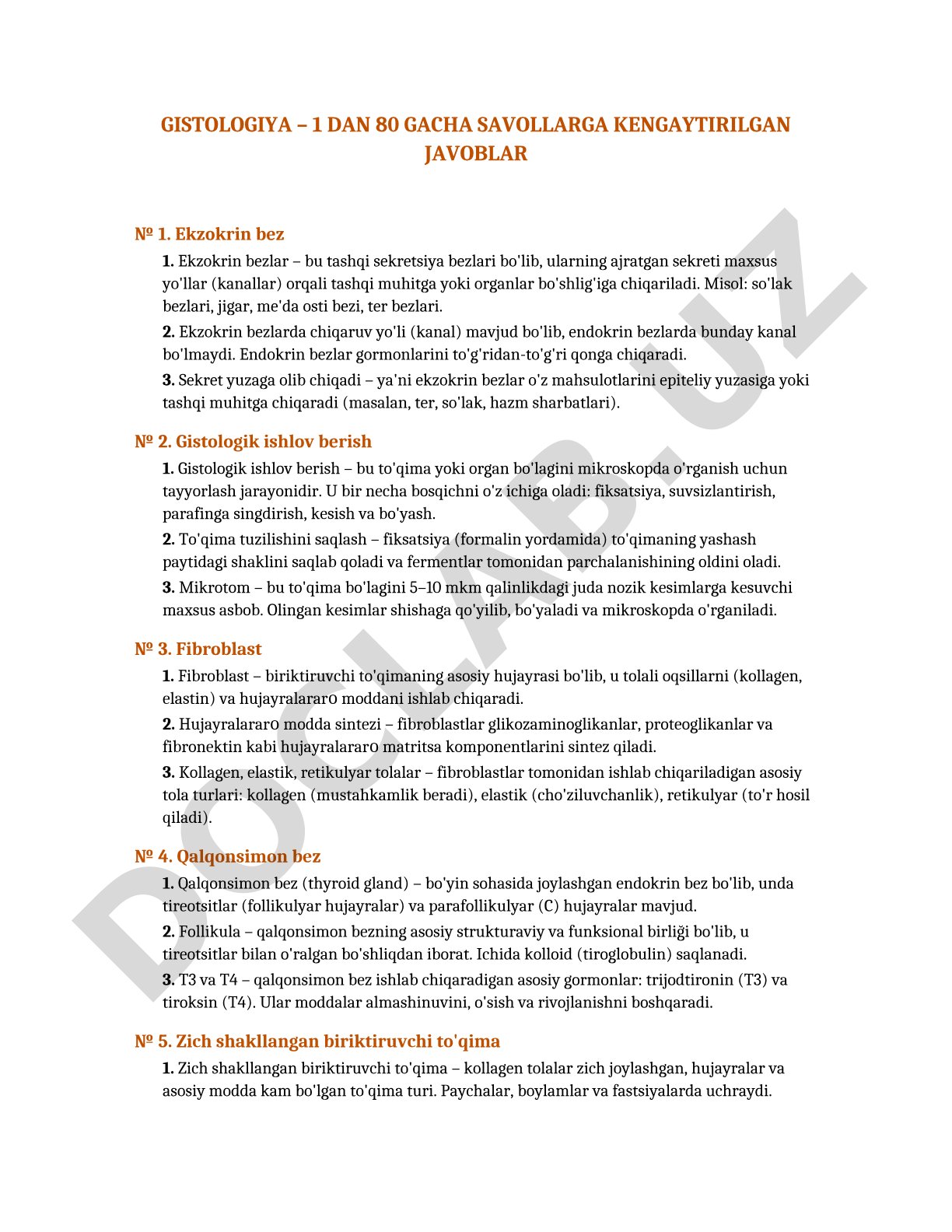 GISTOLOGIYA – 1 DAN 80 GACHA SAVOLLARGA KENGAYTIRILGAN JAVOBLAR

№ 1. Ekzokrin bez

1. Ekzokrin bezlar – bu tashqi sekretsiya bezlari bo'lib, ularning ajratgan sekreti maxsus yo'llar (kanallar) orqali tashqi muhitga yoki organlar bo'shlig'iga chiqariladi. Misol: so'lak bezlari, jigar, me'da osti bezi, ter bezlari.

2. Ekzokrin bezlarda chiqaruv yo'li (kanal) mavjud bo'lib, endokrin bezlarda bunday kanal bo'lmaydi. Endokrin bezlar gormonlarini to'g'ridan-to'g'ri qonga chiqaradi.

3. Sekret yuzaga olib chiqadi – ya'ni ekzokrin bezlar o'z mahsulotlarini epiteliy yuzasiga yoki tashqi muhitga chiqaradi (masalan, ter, so'lak, hazm sharbatlari).

№ 2. Gistologik ishlov berish

1. Gistologik ishlov berish – bu to'qima yoki organ bo'lagini mikroskopda o'rganish uchun tayyorlash jarayonidir. U bir necha bosqichni o'z ichiga oladi: fiksatsiya, suvsizlantirish, parafinga singdirish, kesish va bo'yash.

2. To'qima tuzilishini saqlash – fiksatsiya (formalin yordamida) to'qimaning yashash paytidagi shaklini saqlab qoladi va fermentlar tomonidan parchalanishining oldini oladi.

3. Mikrotom – bu to'qima bo'lagini 5–10 mkm qalinlikdagi juda nozik kesimlarga kesuvchi maxsus asbob. Olingan kesimlar shishaga qo'yilib, bo'yaladi va mikroskopda o'rganiladi.

№ 3. Fibroblast

1. Fibroblast – biriktiruvchi to'qimaning asosiy hujayrasi bo'lib, u tolali oqsillarni (kollagen, elastin) va hujayralararo moddani ishlab chiqaradi.

2. Hujayralararo modda sintezi – fibroblastlar glikozaminoglikanlar, proteoglikanlar va fibronektin kabi hujayralararo matritsa komponentlarini sintez qiladi.

3. Kollagen, elastik, retikulyar tolalar – fibroblastlar tomonidan ishlab chiqariladigan asosiy tola turlari: kollagen (mustahkamlik beradi), elastik (cho'ziluvchanlik), retikulyar (to'r hosil qiladi).

№ 4. Qalqonsimon bez

1. Qalqonsimon bez (thyroid gland) – bo'yin sohasida joylashgan endokrin bez bo'lib, unda tireotsitlar (follikulyar hujayralar) va parafollikulyar (C) hujayralar mavjud.

2. Follikula – qalqonsimon bezning asosiy strukturaviy va funksional birliği bo'lib, u tireotsitlar bilan o'ralgan bo'shliqdan iborat. Ichida kolloid (tiroglobulin) saqlanadi.

3. T3 va T4 – qalqonsimon bez ishlab chiqaradigan asosiy gormonlar: trijodtironin (T3) va tiroksin (T4). Ular moddalar almashinuvini, o'sish va rivojlanishni boshqaradi.

№ 5. Zich shakllangan biriktiruvchi to'qima

1. Zich shakllangan biriktiruvchi to'qima – kollagen tolalar zich joylashgan, hujayralar va asosiy modda kam bo'lgan to'qima turi. Paychalar, boylamlar va fastsiyalarda uchraydi.

DOCLAB.UZ